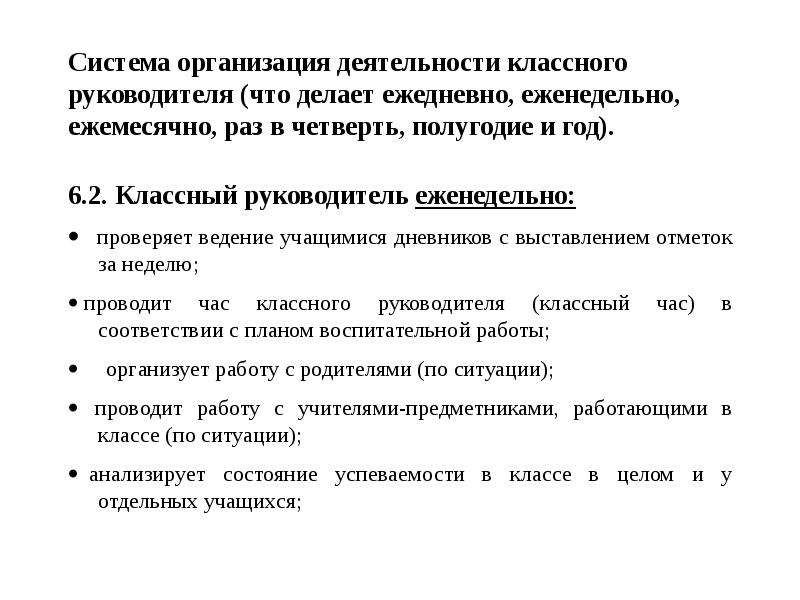 Система организация деятельности классного руководителя (что делает ежедневно, еженедельно, ежемесячно, раз в четверть, полугодие и год).

6.2. Классный руководитель еженедельно:

• проверяет ведение учащимися дневников с выставлением отметок за неделю;

• проводит час классного руководителя (классный час) в соответствии с планом воспитательной работы;

• организует работу с родителями (по ситуации);

• проводит работу с учителями-предметниками, работающими в классе (по ситуации);

• анализирует состояние успеваемости в классе в целом и у отдельных учащихся;